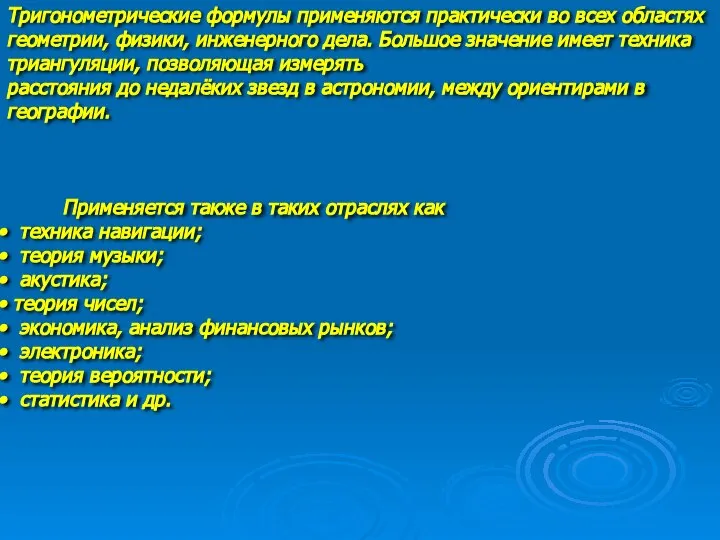 Тригонометрические формулы применяются практически во всех областях геометрии, физики, инженерного дела. Большое значение имеет техника триангуляции, позволяющая измерять
расстояния до недалёких звезд в астрономии, между ориентирами в географии.

Применяется также в таких отраслях как
• техника навигации;
• теория музыки;
• акустика;
• теория чисел;
• экономика, анализ финансовых рынков;
• электроника;
• теория вероятности;
• статистика и др.